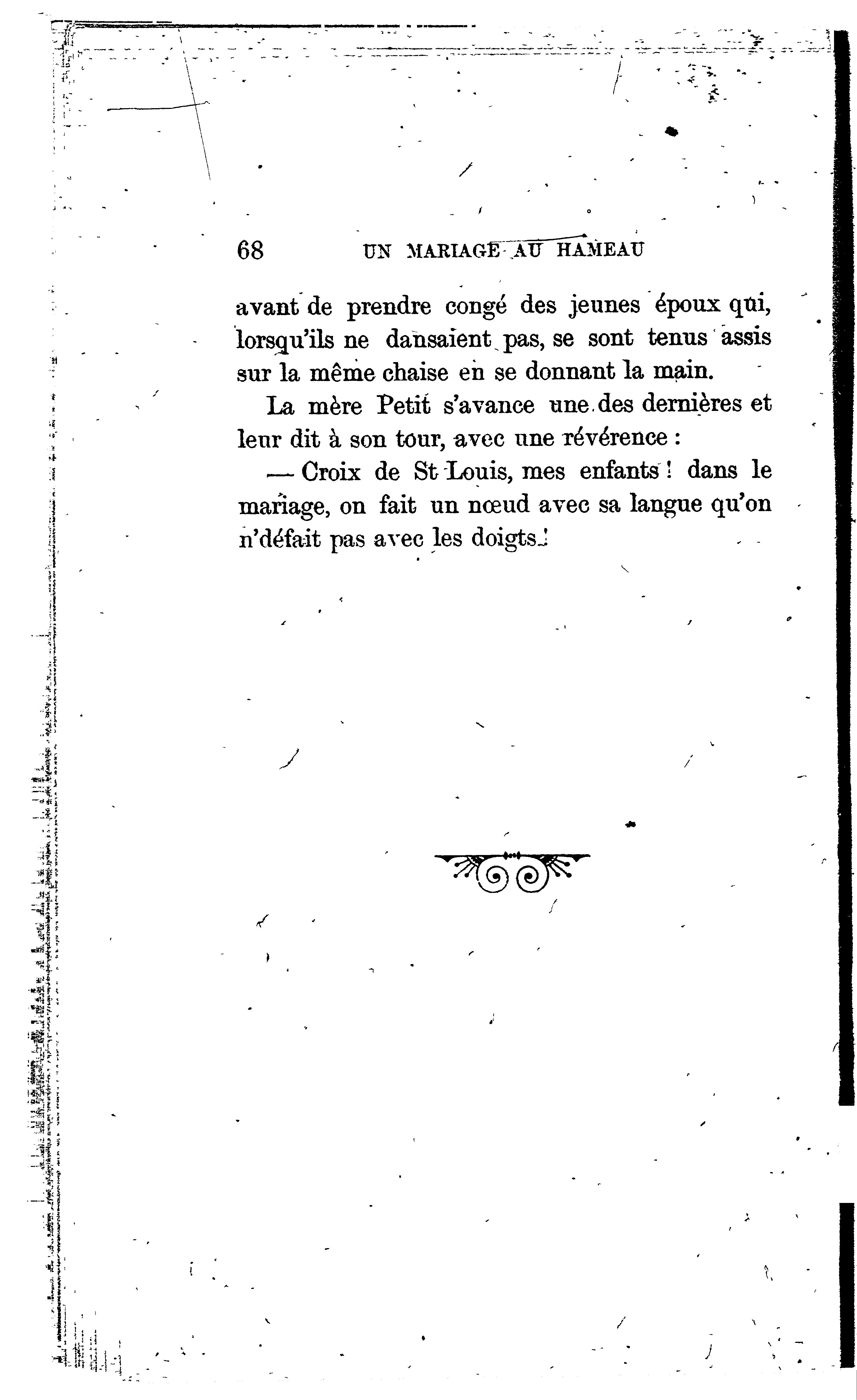 68 UN MARIAGE AU HAMEAU

avant de prendre congé des jeunes époux qui, lorsqu'ils ne dansaient pas, se sont tenus assis sur la même chaise en se donnant la main.

La mère Petit s'avance une des dernières et leur dit à son tour, avec une révérence :

— Croix de St-Louis, mes enfants ! dans le mariage, on fait un nœud avec sa langue qu'on n'défait pas avec les doigts !